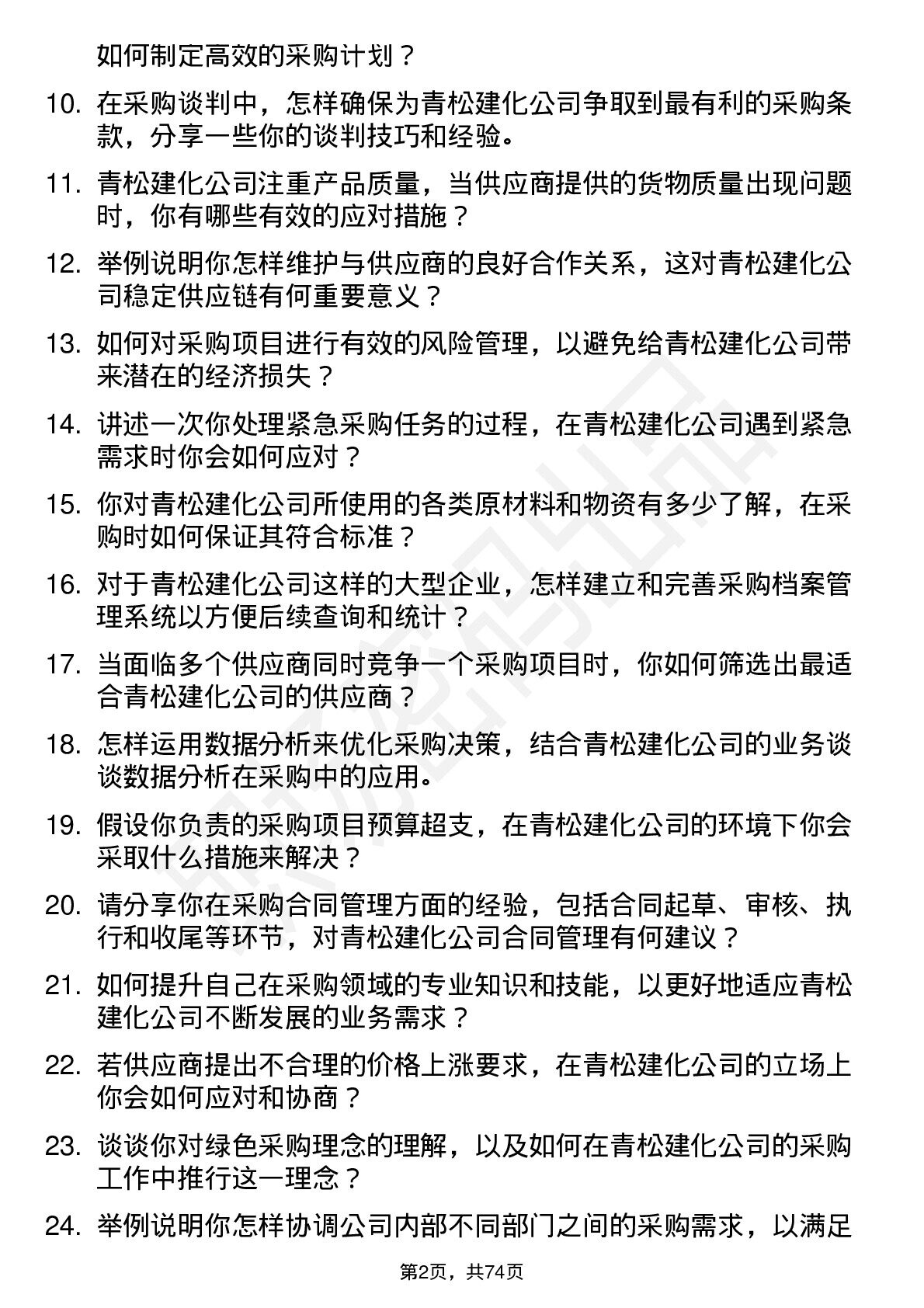 如何制定高效的采购计划？

10. 在采购谈判中，怎样确保为青松建化公司争取到最有利的采购条款，分享一些你的谈判技巧和经验。

11. 青松建化公司注重产品质量，当供应商提供的货物质量出现问题时，你有哪些有效的应对措施？

12. 举例说明你怎样维护与供应商的良好合作关系，这对青松建化公司稳定供应链有何重要意义？

13. 如何对采购项目进行有效的风险管理，以避免给青松建化公司带来潜在的经济损失？

14. 讲述一次你处理紧急采购任务的过程，在青松建化公司遇到紧急需求时你会如何应对？

15. 你对青松建化公司所使用的各类原材料和物资有多少了解，在采购时如何保证其符合标准？

16. 对于青松建化公司这样的大型企业，怎样建立和完善采购档案管理系统以方便后续查询和统计？

17. 当面临多个供应商同时竞争一个采购项目时，你如何筛选出最适合青松建化公司的供应商？

18. 怎样运用数据分析来优化采购决策，结合青松建化公司的业务谈谈数据分析在采购中的应用。

19. 假设你负责的采购项目预算超支，在青松建化公司的环境下你会采取什么措施来解决？

20. 请分享你在采购合同管理方面的经验，包括合同起草、审核、执行和收尾等环节，对青松建化公司合同管理有何建议？

21. 如何提升自己在采购领域的专业知识和技能，以更好地适应青松建化公司不断发展的业务需求？

22. 若供应商提出不合理的价格上涨要求，在青松建化公司的立场上你会如何应对和协商？

23. 谈谈你对绿色采购理念的理解，以及如何在青松建化公司的采购工作中推行这一理念？

24. 举例说明你怎样协调公司内部不同部门之间的采购需求，以满足

第2页，共74页